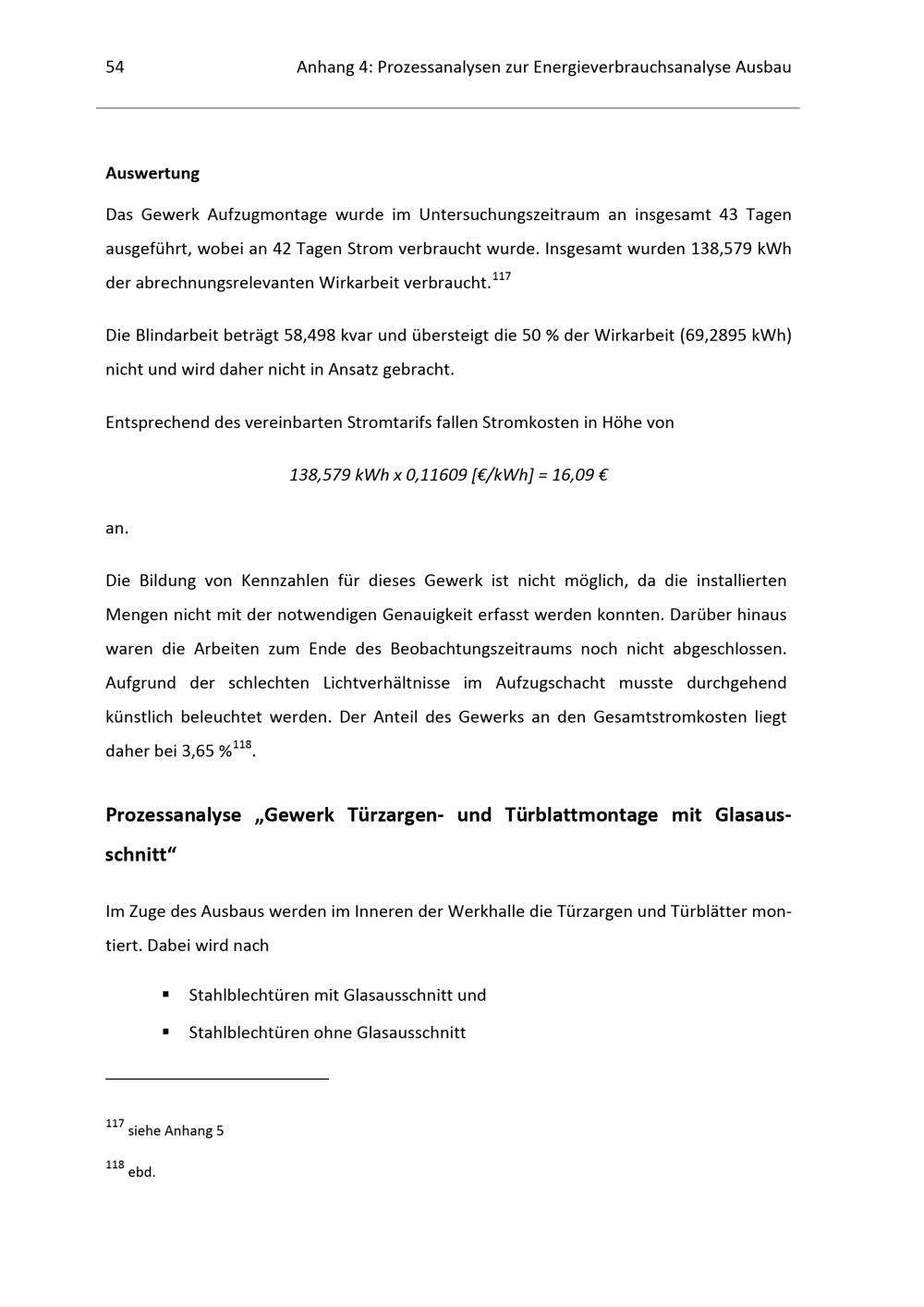 54 Anhang 4: Prozessanalysen zur Energieverbrauchsanalyse Ausbau

Auswertung

Das Gewerk Aufzugmontage wurde im Untersuchungszeitraum an insgesamt 43 Tagen ausgeführt, wobei an 42 Tagen Strom verbraucht wurde. Insgesamt wurden 138,579 kWh der abrechnungsrelevanten Wirkarbeit verbraucht.$^{117}$

Die Blindarbeit beträgt 58,498 kvar und übersteigt die 50 % der Wirkarbeit (69,2895 kWh) nicht und wird daher nicht in Ansatz gebracht.

Entsprechend des vereinbarten Stromtarifs fallen Stromkosten in Höhe von

138,579 kWh x 0,11609 [€/kWh] = 16,09 €

an.

Die Bildung von Kennzahlen für dieses Gewerk ist nicht möglich, da die installierten Mengen nicht mit der notwendigen Genauigkeit erfasst werden konnten. Darüber hinaus waren die Arbeiten zum Ende des Beobachtungszeitraums noch nicht abgeschlossen. Aufgrund der schlechten Lichtverhältnisse im Aufzugschacht musste durchgehend künstlich beleuchtet werden. Der Anteil des Gewerks an den Gesamtstromkosten liegt daher bei 3,65 %$^{118}$.

Prozessanalyse „Gewerk Türzargen- und Türblattmontage mit Glasausschnitt“

Im Zuge des Ausbaus werden im Inneren der Werkhalle die Türzargen und Türblätter montiert. Dabei wird nach

• Stahlblechtüren mit Glasausschnitt und
• Stahlblechtüren ohne Glasausschnitt

$^{117}$ siehe Anhang 5

$^{118}$ ebd.